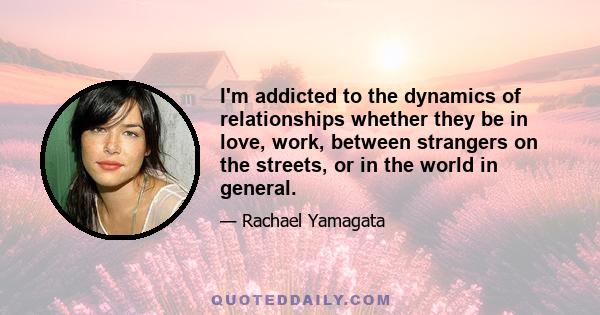 I'm addicted to the dynamics of relationships whether they be in love, work, between strangers on the streets, or in the world in general.

— Rachael Yamagata

QUOTEDDAILY.COM